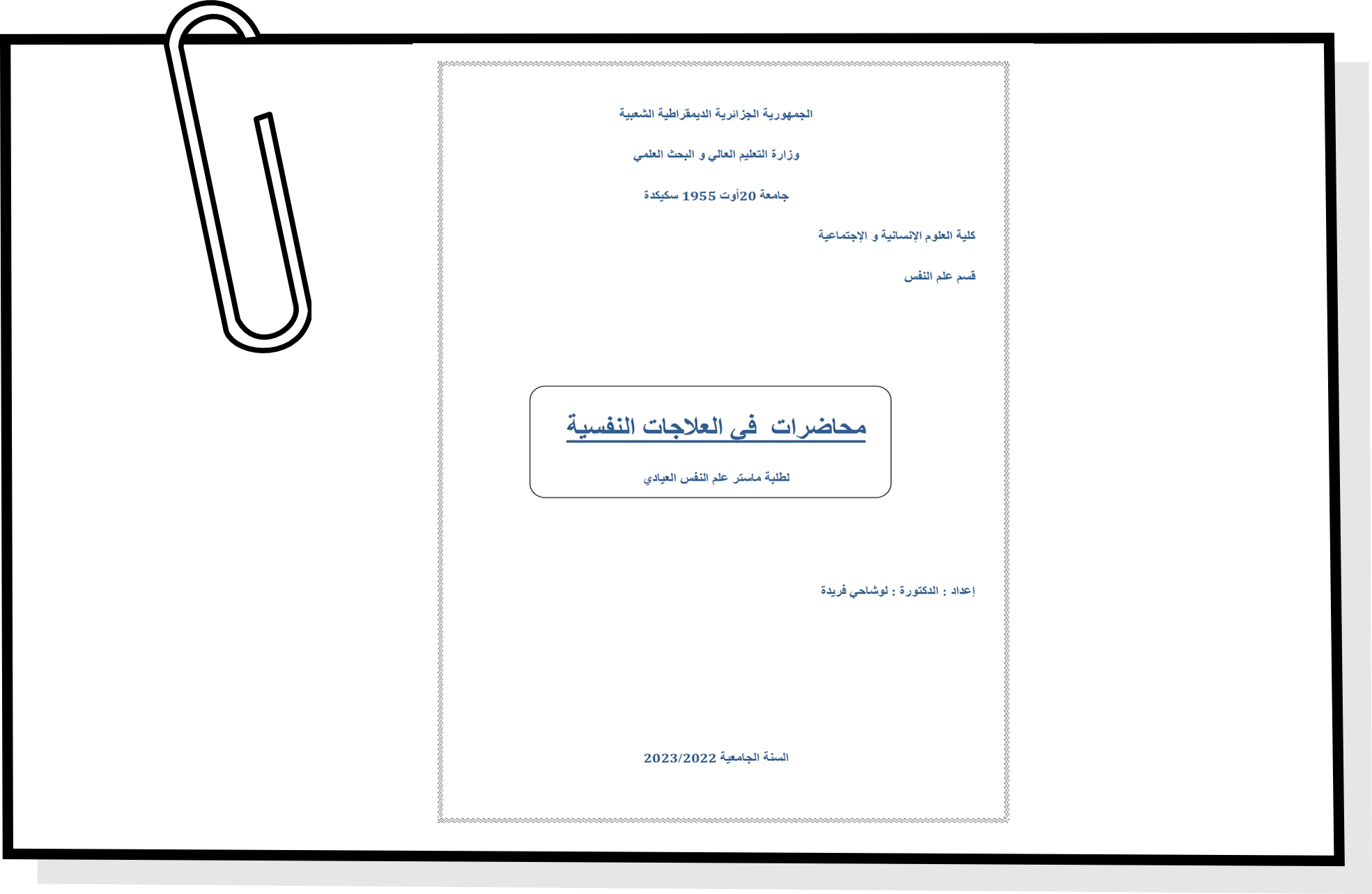 الجمهورية الجزائرية الديمقراطية الشعبية

وزارة التعليم العالي و البحث العلمي

جامعة 20أوت 1955 سكيكدة

كلية العلوم الإنسانية و الإجتماعية

قسم علم النفس

محاضرات في العلاجات النفسية

لطلبة ماستر علم النفس العيادي

إعداد : الدكتورة : لوشاحي فريدة

السنة الجامعية 2023/2022